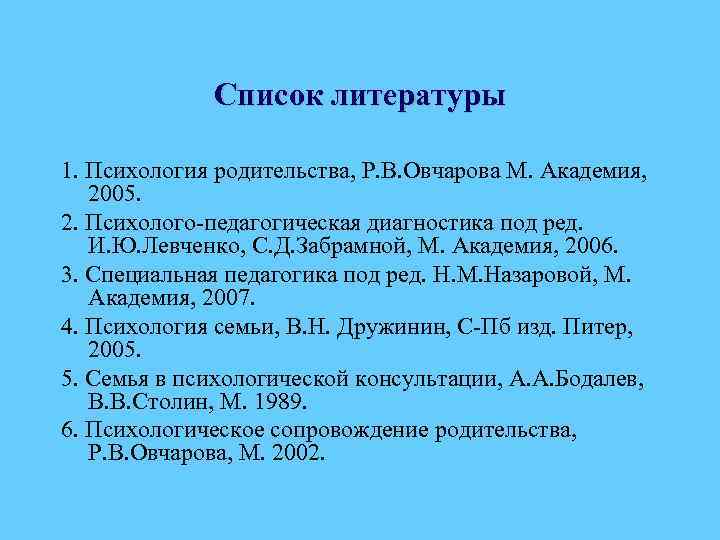 Список литературы

1. Психология родительства, Р.В.Овчарова М. Академия, 2005.

2. Психолого-педагогическая диагностика под ред. И.Ю.Левченко, С.Д.Забрамной, М. Академия, 2006.

3. Специальная педагогика под ред. Н.М.Назаровой, М. Академия, 2007.

4. Психология семьи, В.Н. Дружинин, С-Пб изд. Питер, 2005.

5. Семья в психологической консультации, А.А.Бодалев, В.В.Столин, М. 1989.

6. Психологическое сопровождение родительства, Р.В.Овчарова, М. 2002.